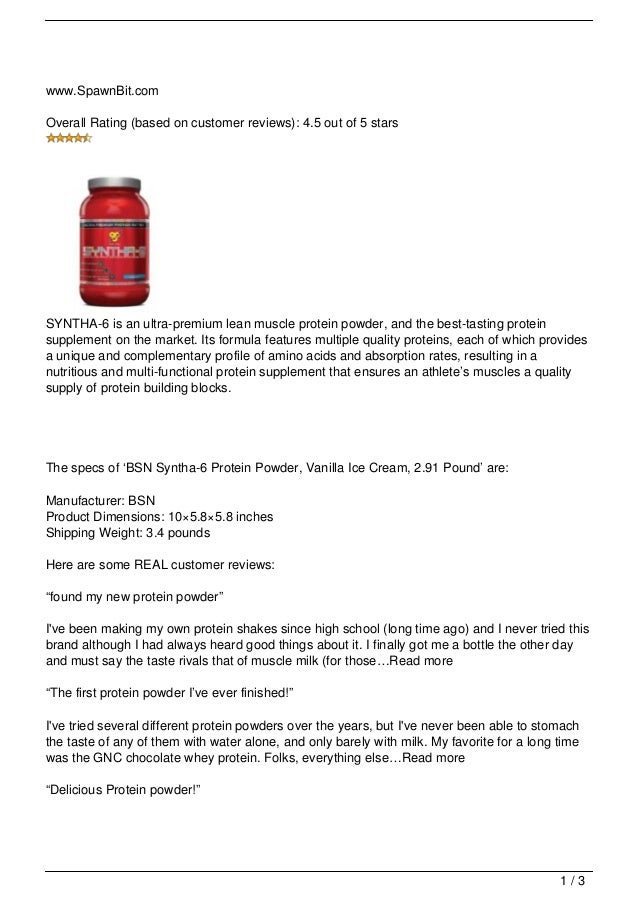 www.SpawnBit.com

Overall Rating (based on customer reviews): 4.5 out of 5 stars

SYNTHA-6

SYNTHA-6 is an ultra-premium lean muscle protein powder, and the best-tasting protein supplement on the market. Its formula features multiple quality proteins, each of which provides a unique and complementary profile of amino acids and absorption rates, resulting in a nutritious and multi-functional protein supplement that ensures an athlete's muscles a quality supply of protein building blocks.

The specs of 'BSN Syntha-6 Protein Powder, Vanilla Ice Cream, 2.91 Pound' are:

Manufacturer: BSN
Product Dimensions: 10×5.8×5.8 inches
Shipping Weight: 3.4 pounds

Here are some REAL customer reviews:

"found my new protein powder"

I've been making my own protein shakes since high school (long time ago) and I never tried this brand although I had always heard good things about it. I finally got me a bottle the other day and must say the taste rivals that of muscle milk (for those…Read more

"The first protein powder I've ever finished!"

I've tried several different protein powders over the years, but I've never been able to stomach the taste of any of them with water alone, and only barely with milk. My favorite for a long time was the GNC chocolate whey protein. Folks, everything else…Read more

"Delicious Protein powder!"

1 / 3